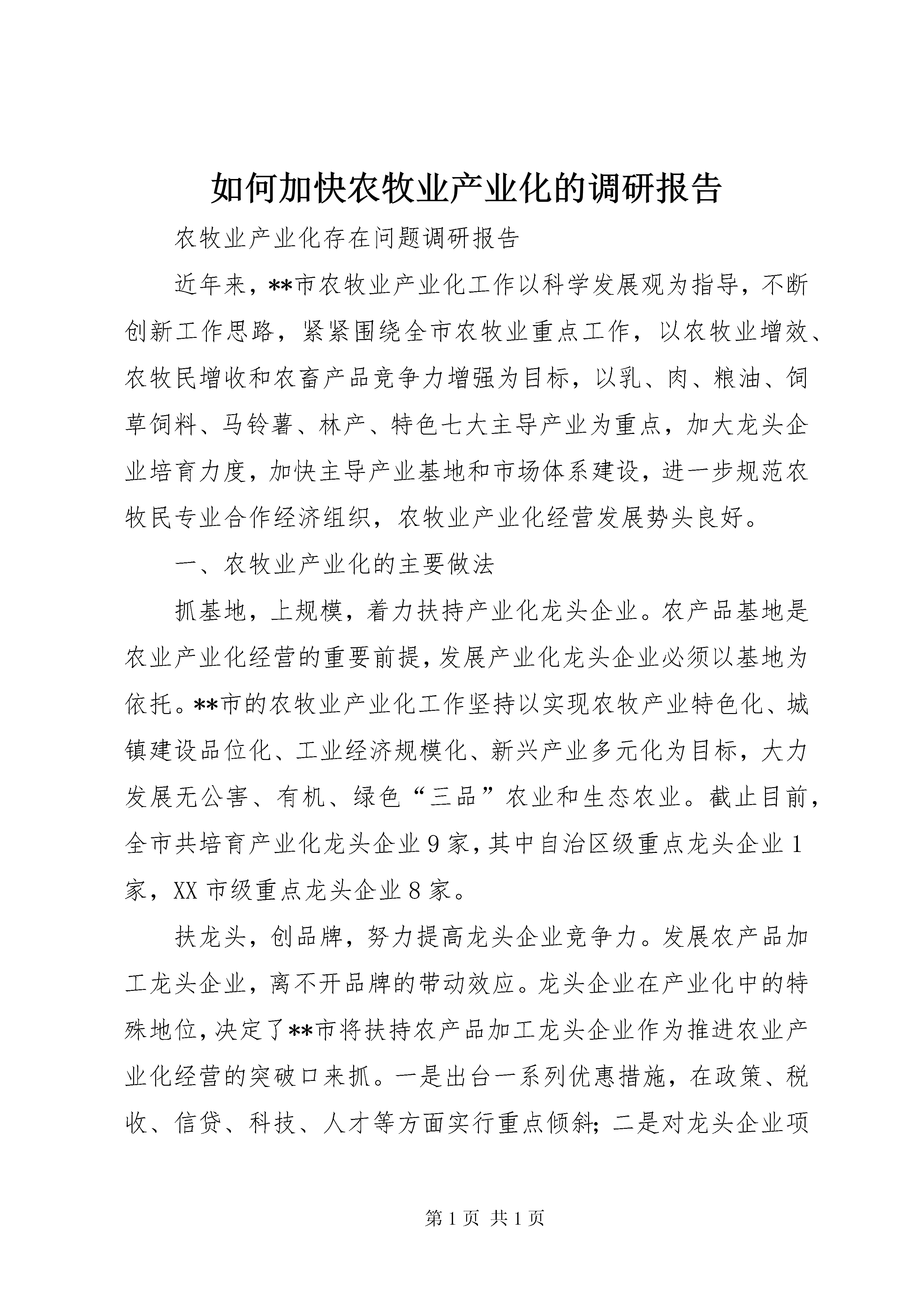 如何加快农牧业产业化的调研报告

农牧业产业化存在问题调研报告

近年来，**市农牧业产业化工作以科学发展观为指导，不断创新工作思路，紧紧围绕全市农牧业重点工作，以农牧业增效、农牧民增收和农畜产品竞争力增强为目标，以乳、肉、粮油、饲草饲料、马铃薯、林产、特色七大主导产业为重点，加大龙头企业培育力度，加快主导产业基地和市场体系建设，进一步规范农牧民专业合作经济组织，农牧业产业化经营发展势头良好。

一、农牧业产业化的主要做法

抓基地，上规模，着力扶持产业化龙头企业。农产品基地是农业产业化经营的重要前提，发展产业化龙头企业必须以基地为依托。**市的农牧业产业化工作坚持以实现农牧产业特色化、城镇建设品位化、工业经济规模化、新兴产业多元化为目标，大力发展无公害、有机、绿色“三品”农业和生态农业。截止目前，全市共培育产业化龙头企业9家，其中自治区级重点龙头企业1家，XX市级重点龙头企业8家。

扶龙头，创品牌，努力提高龙头企业竞争力。发展农产品加工龙头企业，离不开品牌的带动效应。龙头企业在产业化中的特殊地位，决定了**市将扶持农产品加工龙头企业作为推进农业产业化经营的突破口来抓。一是出台一系列优惠措施，在政策、税收、信贷、科技、人才等方面实行重点倾斜；二是对龙头企业项

第1页 共1页